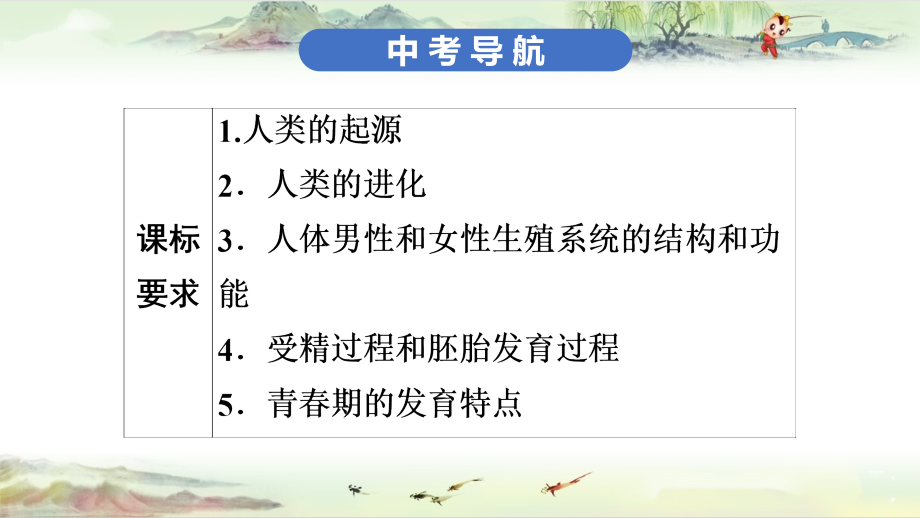 中考导航

| 课标要求 | 1.人类的起源<br>2．人类的进化<br>3．人体男性和女性生殖系统的结构和功能<br>4．受精过程和胚胎发育过程<br>5．青春期的发育特点 |
|---|---|